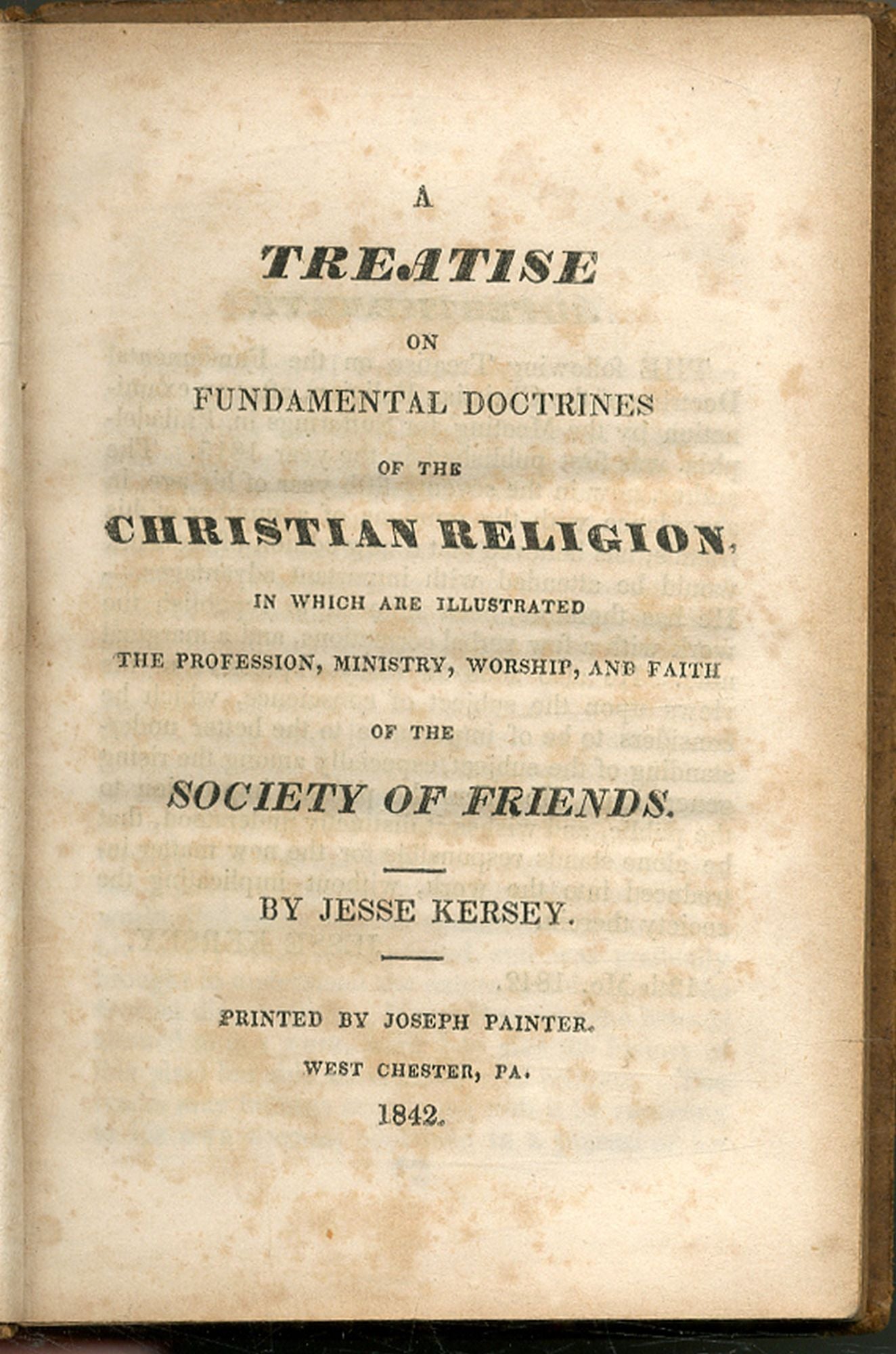 A

TREATISE

ON

FUNDAMENTAL DOCTRINES

OF THE

CHRISTIAN RELIGION,

IN WHICH ARE ILLUSTRATED

THE PROFESSION, MINISTRY, WORSHIP, AND FAITH

OF THE

SOCIETY OF FRIENDS.

BY JESSE KERSEY.

PRINTED BY JOSEPH PAINTER.

WEST CHESTER, PA.

1842.